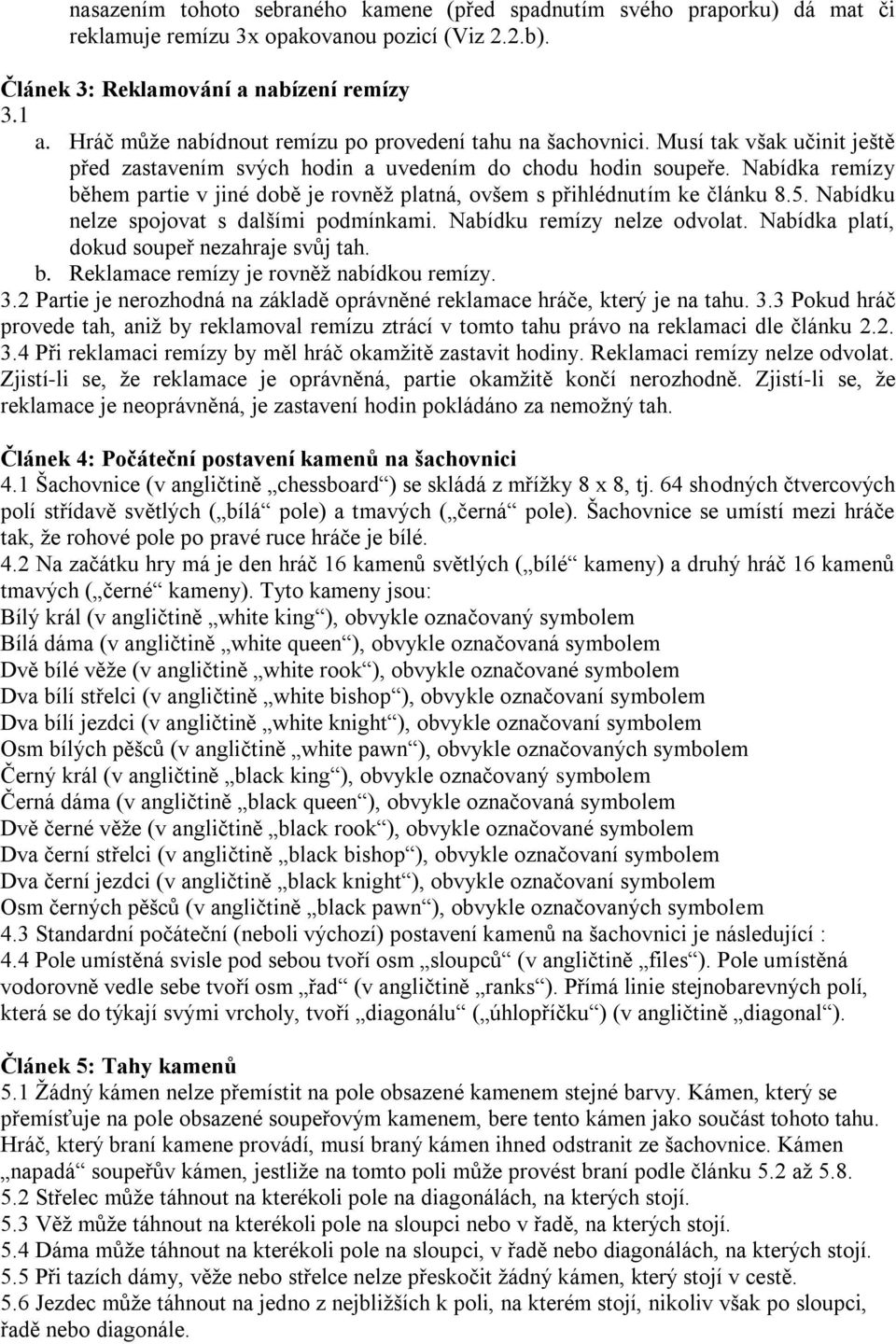 nasazením tohoto sebraného kamene (před spadnutím svého praporku) dá mat či reklamuje remízu 3x opakovanou pozicí (Viz 2.2.b).

Článek 3: Reklamování a nabízení remízy
3.1
a. Hráč může nabídnout remízu po provedení tahu na šachovnici. Musí tak však učinit ještě před zastavením svých hodin a uvedením do chodu hodin soupeře. Nabídka remízy během partie v jiné době je rovněž platná, ovšem s přihlédnutím ke článku 8.5. Nabídku nelze spojovat s dalšími podmínkami. Nabídku remízy nelze odvolat. Nabídka platí, dokud soupeř nezahraje svůj tah.
b. Reklamace remízy je rovněž nabídkou remízy.
3.2 Partie je nerozhodná na základě oprávněné reklamace hráče, který je na tahu. 3.3 Pokud hráč provede tah, aniž by reklamoval remízu ztrácí v tomto tahu právo na reklamaci dle článku 2.2.
3.4 Při reklamaci remízy by měl hráč okamžitě zastavit hodiny. Reklamaci remízy nelze odvolat. Zjistí-li se, že reklamace je oprávněná, partie okamžitě končí nerozhodně. Zjistí-li se, že reklamace je neoprávněná, je zastavení hodin pokládáno za nemožný tah.

Článek 4: Počáteční postavení kamenů na šachovnici
4.1 Šachovnice (v angličtině „chessboard“) se skládá z mřížky 8 x 8, tj. 64 shodných čtvercových polí střídavě světlých („bílá“ pole) a tmavých („černá“ pole). Šachovnice se umístí mezi hráče tak, že rohové pole po pravé ruce hráče je bílé.
4.2 Na začátku hry má je den hráč 16 kamenů světlých („bílé“ kameny) a druhý hráč 16 kamenů tmavých („černé“ kameny). Tyto kameny jsou:
Bílý král (v angličtině „white king“), obvykle označovaný symbolem
Bílá dáma (v angličtině „white queen“), obvykle označovaná symbolem
Dvě bílé věže (v angličtině „white rook“), obvykle označované symbolem
Dva bílí střelci (v angličtině „white bishop“), obvykle označovaní symbolem
Dva bílí jezdci (v angličtině „white knight“), obvykle označovaní symbolem
Osm bílých pěšců (v angličtině „white pawn“), obvykle označovaných symbolem
Černý král (v angličtině „black king“), obvykle označovaný symbolem
Černá dáma (v angličtině „black queen“), obvykle označovaná symbolem
Dvě černé věže (v angličtině „black rook“), obvykle označované symbolem
Dva černí střelci (v angličtině „black bishop“), obvykle označovaní symbolem
Dva černí jezdci (v angličtině „black knight“), obvykle označovaní symbolem
Osm černých pěšců (v angličtině „black pawn“), obvykle označovaných symbolem
4.3 Standardní počáteční (neboli výchozí) postavení kamenů na šachovnici je následující :
4.4 Pole umístěná svisle pod sebou tvoří osm „sloupců“ (v angličtině „files“). Pole umístěná vodorovně vedle sebe tvoří osm „řad“ (v angličtině „ranks“). Přímá linie stejnobarevných polí, která se do týkají svými vrcholy, tvoří „diagonálu“ („úhlopříčku“) (v angličtině „diagonal“).

Článek 5: Tahy kamenů
5.1 Žádný kámen nelze přemístit na pole obsazené kamenem stejné barvy. Kámen, který se přemísťuje na pole obsazené soupeřovým kamenem, bere tento kámen jako součást tohoto tahu. Hráč, který braní kamene provádí, musí braný kámen ihned odstranit ze šachovnice. Kámen „napadá“ soupeřův kámen, jestliže na tomto poli může provést braní podle článku 5.2 až 5.8.
5.2 Střelec může táhnout na kterékoli pole na diagonálách, na kterých stojí.
5.3 Věž může táhnout na kterékoli pole na sloupci nebo v řadě, na kterých stojí.
5.4 Dáma může táhnout na kterékoli pole na sloupci, v řadě nebo diagonálách, na kterých stojí.
5.5 Při tazích dámy, věže nebo střelce nelze přeskočit žádný kámen, který stojí v cestě.
5.6 Jezdec může táhnout na jedno z nejbližších k poli, na kterém stojí, nikoliv však po sloupci, řadě nebo diagonále.